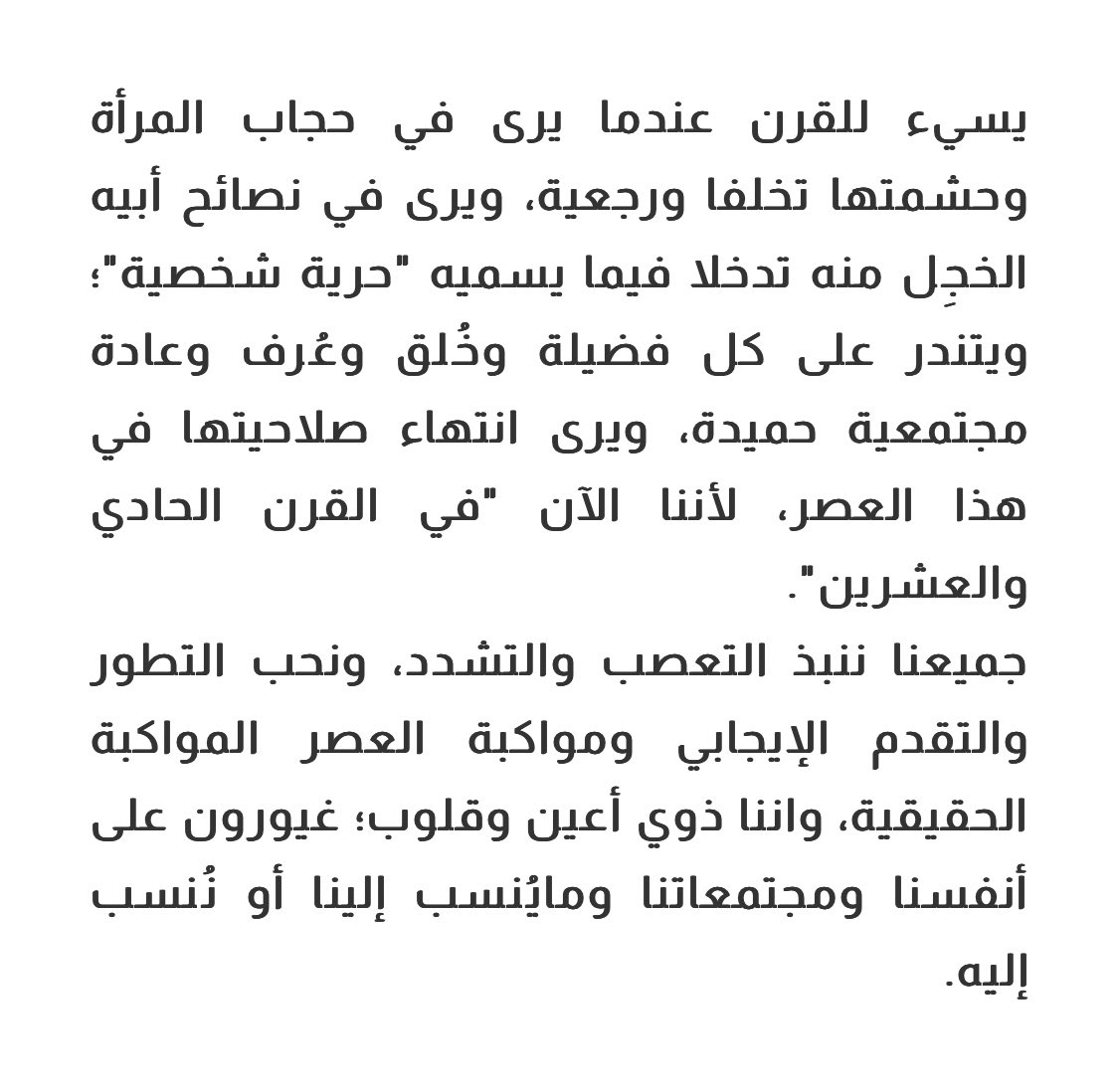 يسيء للقرن عندما يرى في حجاب المرأة وحشمتها تخلفا ورجعية، ويرى في نصائح أبيه الخجِل منه تدخلا فيما يسميه "حرية شخصية"؛ ويتندر على كل فضيلة وخُلق وعُرف وعادة مجتمعية حميدة، ويرى انتهاء صلاحيتها في هذا العصر، لأننا الآن "في القرن الحادي والعشرين".
جميعنا ننبذ التعصب والتشدد، ونحب التطور والتقدم الإيجابي ومواكبة العصر المواكبة الحقيقية، واننا ذوي أعين وقلوب؛ غيورون على أنفسنا ومجتمعاتنا ومايُنسب إلينا أو نُنسب إليه.